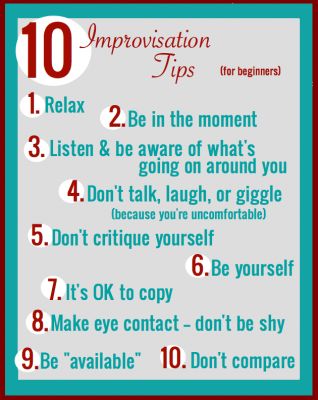 10 Improvisation Tips (for beginners)

1. Relax

2. Be in the moment

3. Listen & be aware of what's going on around you

4. Don't talk, laugh, or giggle (because you're uncomfortable)

5. Don't critique yourself

6. Be yourself

7. It's OK to copy

8. Make eye contact – don't be shy

9. Be "available"

10. Don't compare